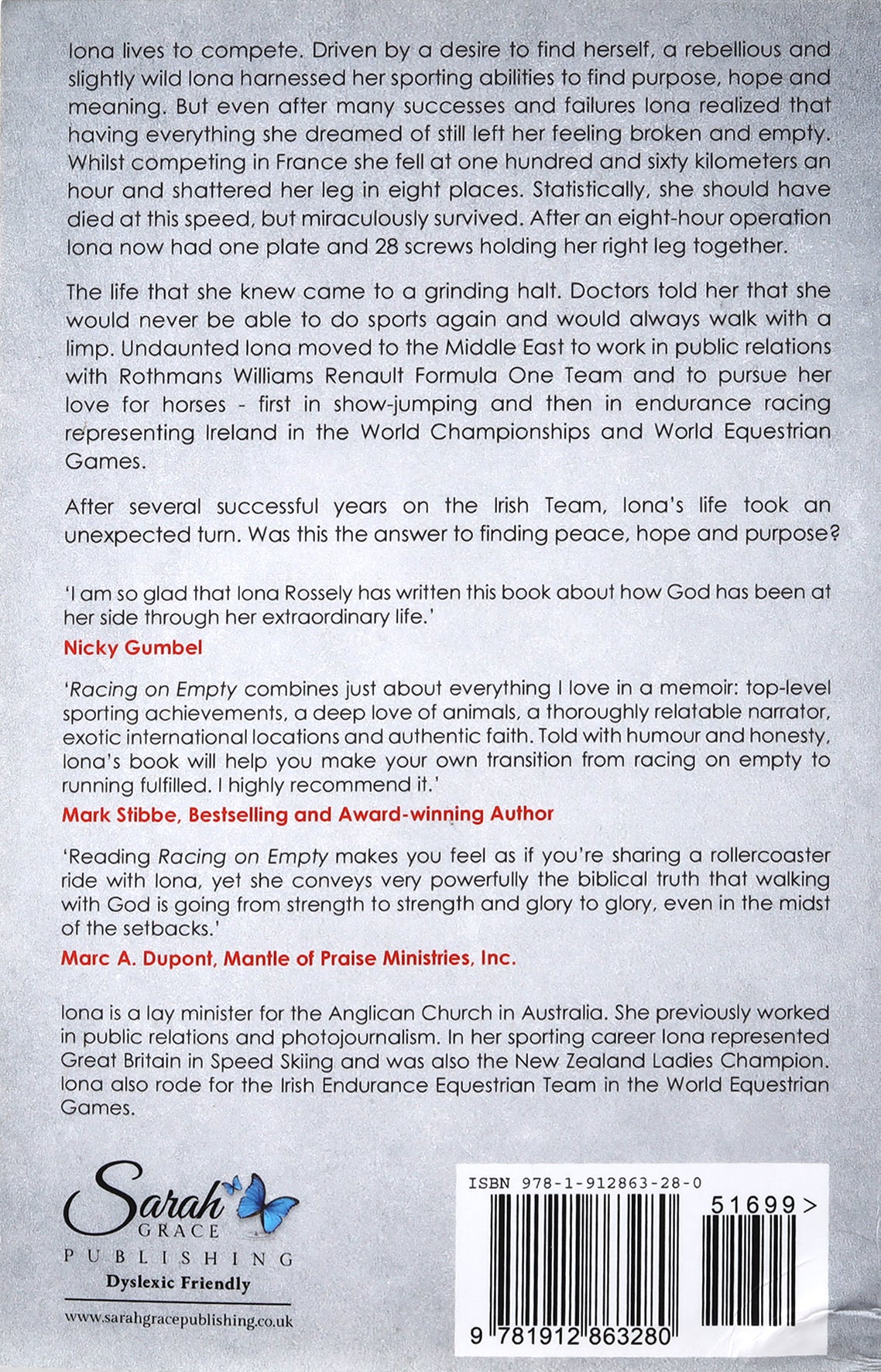 Iona lives to compete. Driven by a desire to find herself, a rebellious and slightly wild Iona harnessed her sporting abilities to find purpose, hope and meaning. But even after many successes and failures Iona realized that having everything she dreamed of still left her feeling broken and empty. Whilst competing in France she fell at one hundred and sixty kilometers an hour and shattered her leg in eight places. Statistically, she should have died at this speed, but miraculously survived. After an eight-hour operation Iona now had one plate and 28 screws holding her right leg together.

The life that she knew came to a grinding halt. Doctors told her that she would never be able to do sports again and would always walk with a limp. Undaunted Iona moved to the Middle East to work in public relations with Rothmans Williams Renault Formula One Team and to pursue her love for horses - first in show-jumping and then in endurance racing representing Ireland in the World Championships and World Equestrian Games.

After several successful years on the Irish Team, Iona's life took an unexpected turn. Was this the answer to finding peace, hope and purpose?

'I am so glad that Iona Rossely has written this book about how God has been at her side through her extraordinary life.'

Nicky Gumbel

'Racing on Empty combines just about everything I love in a memoir: top-level sporting achievements, a deep love of animals, a thoroughly relatable narrator, exotic international locations and authentic faith. Told with humour and honesty, Iona's book will help you make your own transition from racing on empty to running fulfilled. I highly recommend it.'

Mark Stibbe, Bestselling and Award-winning Author

'Reading Racing on Empty makes you feel as if you're sharing a rollercoaster ride with Iona, yet she conveys very powerfully the biblical truth that walking with God is going from strength to strength and glory to glory, even in the midst of the setbacks.'

Marc A. Dupont, Mantle of Praise Ministries, Inc.

Iona is a lay minister for the Anglican Church in Australia. She previously worked in public relations and photojournalism. In her sporting career Iona represented Great Britain in Speed Skiing and was also the New Zealand Ladies Champion. Iona also rode for the Irish Endurance Equestrian Team in the World Equestrian Games.

Sarah
GRACE
PUBLISHING
Dyslexic Friendly

www.sarahgracepublishing.co.uk

ISBN 978-1-912863-28-0

51699>

9 781912 863280